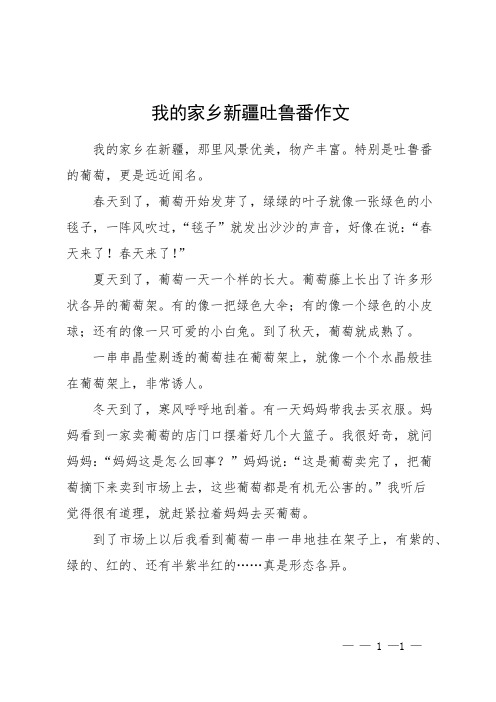 我的家乡新疆吐鲁番作文

我的家乡在新疆，那里风景优美，物产丰富。特别是吐鲁番的葡萄，更是远近闻名。

春天到了，葡萄开始发芽了，绿绿的叶子就像一张绿色的小毯子，一阵风吹过，“毯子”就发出沙沙的声音，好像在说：“春天来了！春天来了！”

夏天到了，葡萄一天一个样的长大。葡萄藤上长出了许多形状各异的葡萄架。有的像一把绿色大伞；有的像一个绿色的小皮球；还有的像一只可爱的小白兔。到了秋天，葡萄就成熟了。

一串串晶莹剔透的葡萄挂在葡萄架上，就像一个个水晶般挂在葡萄架上，非常诱人。

冬天到了，寒风呼呼地刮着。有一天妈妈带我去买衣服。妈妈看到一家卖葡萄的店门口摆着好几个大篮子。我很好奇，就问妈妈：“妈妈这是怎么回事？”妈妈说：“这是葡萄卖完了，把葡萄摘下来卖到市场上去，这些葡萄都是有机无公害的。”我听后觉得很有道理，就赶紧拉着妈妈去买葡萄。

到了市场上以后我看到葡萄一串一串地挂在架子上，有紫的、绿的、红的、还有半紫半红的……真是形态各异。

— — 1 —1 —